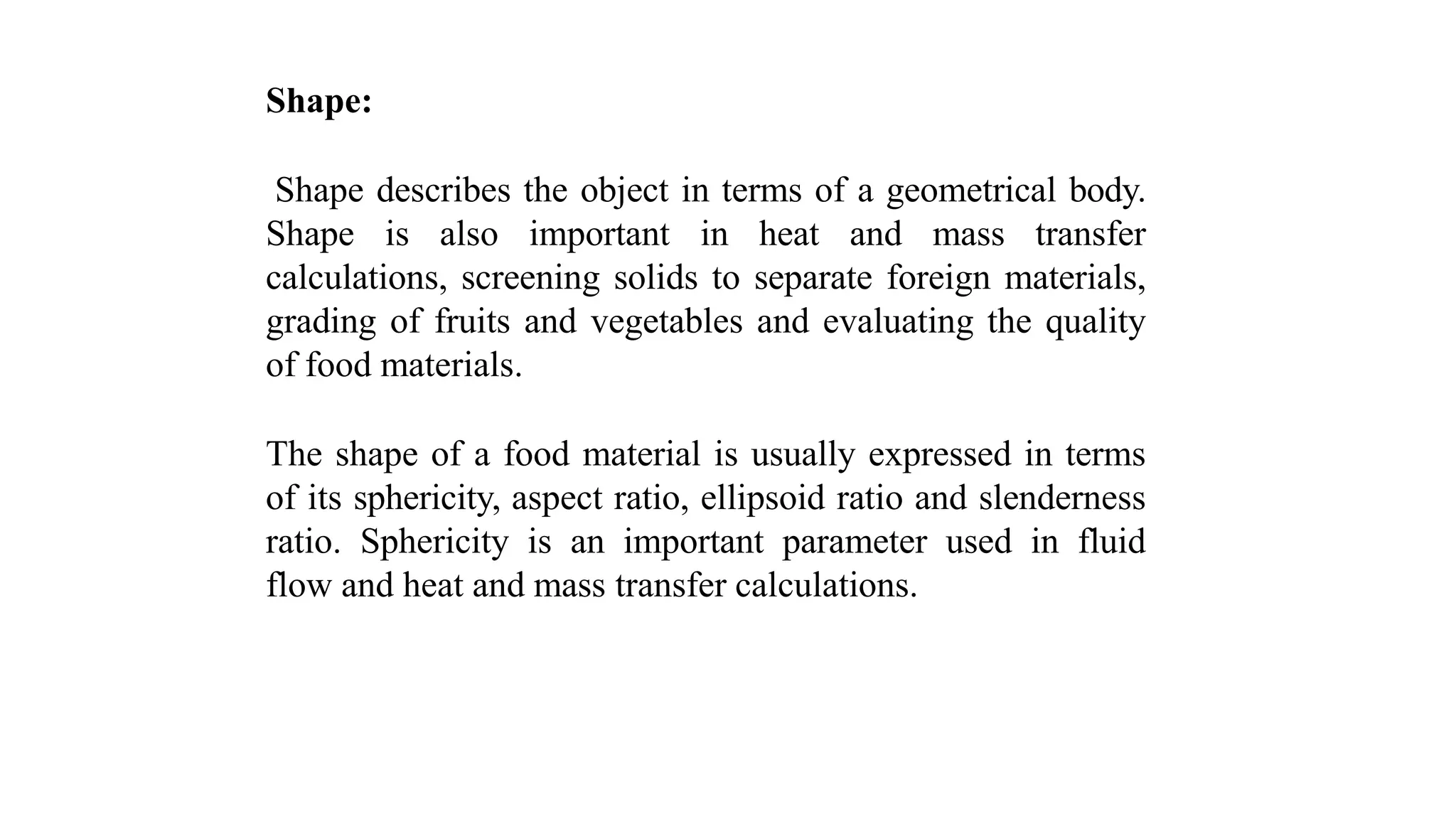 Shape:

Shape describes the object in terms of a geometrical body. Shape is also important in heat and mass transfer calculations, screening solids to separate foreign materials, grading of fruits and vegetables and evaluating the quality of food materials.

The shape of a food material is usually expressed in terms of its sphericity, aspect ratio, ellipsoid ratio and slenderness ratio. Sphericity is an important parameter used in fluid flow and heat and mass transfer calculations.